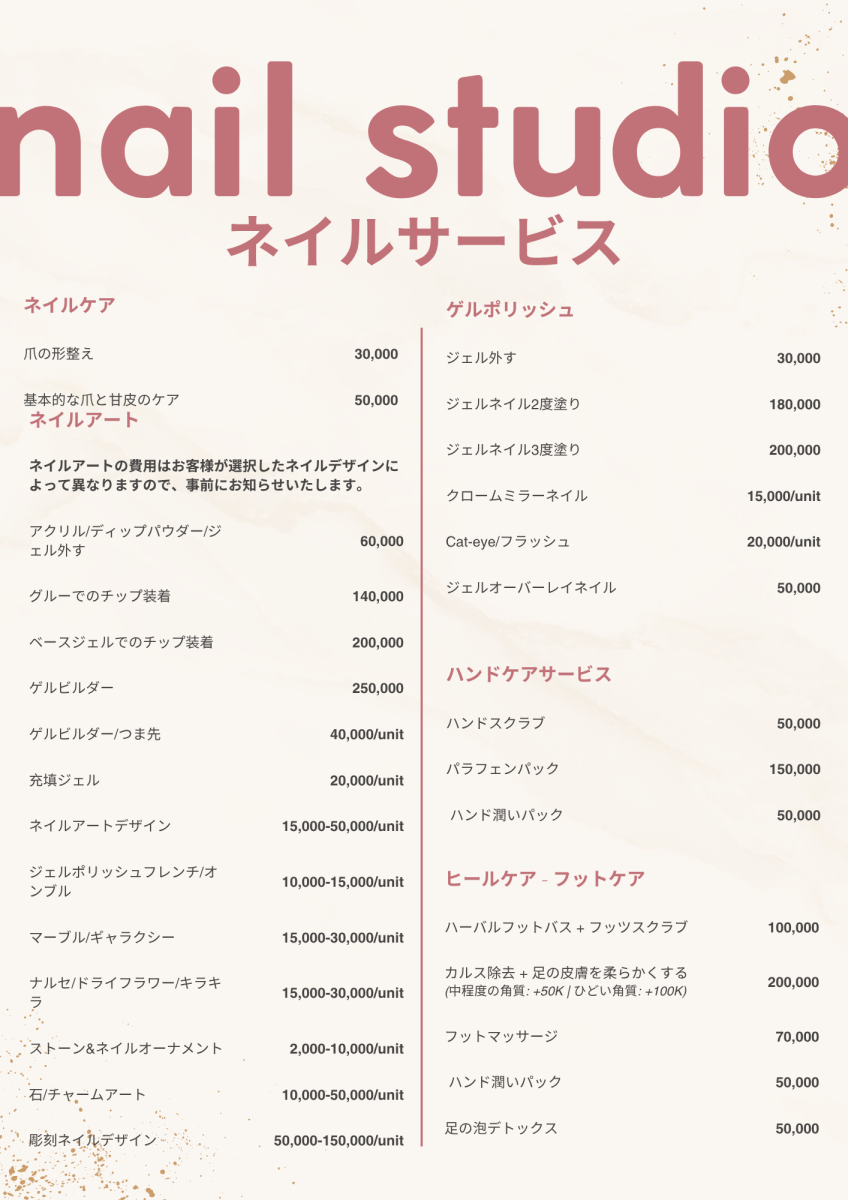 nail studio
ネイルサービス

ネイルケア

爪の形整え 30,000

基本的な爪と甘皮のケア 50,000

ネイルアート

ネイルアートの費用はお客様が選択したネイルデザインによって異なりますので、事前にお知らせいたします。

アクリル/ディップパウダー/ジェル外す 60,000

グルーでのチップ装着 140,000

ベースジェルでのチップ装着 200,000

ゲルビルダー 250,000

ゲルビルダー/つま先 40,000/unit

充填ジェル 20,000/unit

ネイルアートデザイン 15,000-50,000/unit

ジェルポリッシュフレンチ/オンブル 10,000-15,000/unit

マーブル/ギャラクシー 15,000-30,000/unit

ナルセ/ドライフラワー/キラキラ 15,000-30,000/unit

ストーン&ネイルオーナメント 2,000-10,000/unit

石/チャームアート 10,000-50,000/unit

彫刻ネイルデザイン 50,000-150,000/unit

ゲルポリッシュ

ジェル外す 30,000

ジェルネイル2度塗り 180,000

ジェルネイル3度塗り 200,000

クロームミラーネイル 15,000/unit

Cat-eye/フラッシュ 20,000/unit

ジェルオーバーレイネイル 50,000

ハンドケアサービス

ハンドスクラブ 50,000

パラフェンパック 150,000

ハンド潤いパック 50,000

ヒールケア - フットケア

ハーバルフットバス + フッツスクラブ 100,000

カルス除去 + 足の皮膚を柔らかくする 200,000
(中程度の角質: +50K | ひどい角質: +100K)

フットマッサージ 70,000

ハンド潤いパック 50,000

足の泡デトックス 50,000